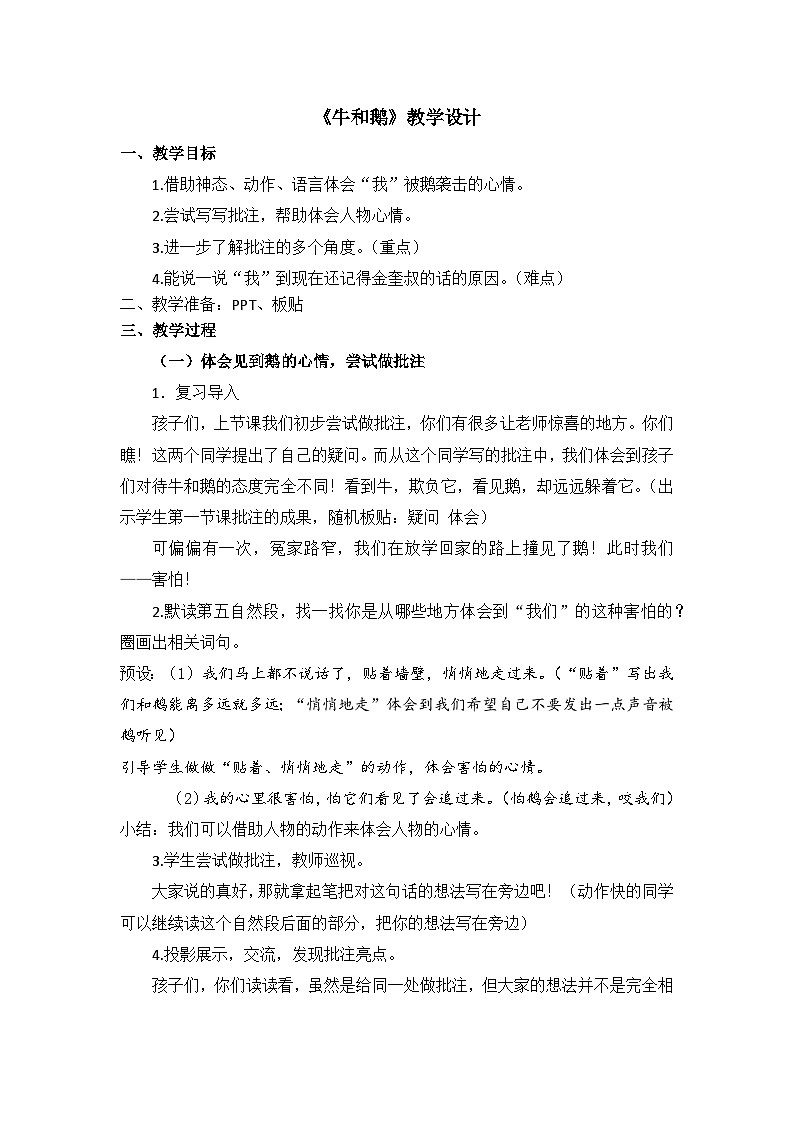 《牛和鹅》教学设计

一、教学目标

1.借助神态、动作、语言体会“我”被鹅袭击的心情。

2.尝试写写批注，帮助体会人物心情。

3.进一步了解批注的多个角度。（重点）

4.能说一说“我”到现在还记得金奎叔的话的原因。（难点）

二、教学准备：PPT、板贴

三、教学过程

（一）体会见到鹅的心情，尝试做批注

1．复习导入

孩子们，上节课我们初步尝试做批注，你们有很多让老师惊喜的地方。你们瞧！这两个同学提出了自己的疑问。而从这个同学写的批注中，我们体会到孩子们对待牛和鹅的态度完全不同！看到牛，欺负它，看见鹅，却远远躲着它。（出示学生第一节课批注的成果，随机板贴：疑问 体会）

可偏偏有一次，冤家路窄，我们在放学回家的路上撞见了鹅！此时我们——害怕！

2.默读第五自然段，找一找你是从哪些地方体会到“我们”的这种害怕的？圈画出相关词句。

预设：（1）我们马上都不说话了，贴着墙壁，悄悄地走过来。（“贴着”写出我们和鹅能离多远就多远；“悄悄地走”体会到我们希望自己不要发出一点声音被鹅听见）

引导学生做做“贴着、悄悄地走”的动作，体会害怕的心情。

（2）我的心里很害怕，怕它们看见了会追过来。（怕鹅会追过来，咬我们）

小结：我们可以借助人物的动作来体会人物的心情。

3.学生尝试做批注，教师巡视。

大家说的真好，那就拿起笔把对这句话的想法写在旁边吧！（动作快的同学可以继续读这个自然段后面的部分，把你的想法写在旁边）

4.投影展示，交流，发现批注亮点。

孩子们，你们读读看，虽然是给同一处做批注，但大家的想法并不是完全相